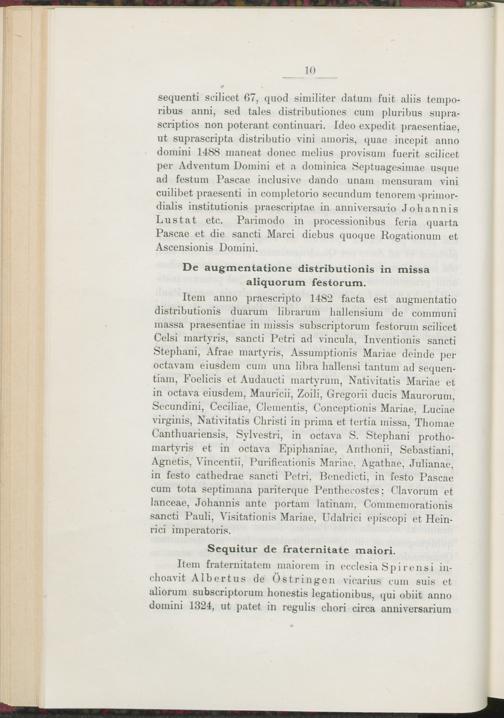 10

sequenti scilicet 67, quod similiter datum fuit aliis temporibus anni, sed tales distributiones cum pluribus suprascriptios non poterant continuari. Ideo expedit praesentiae, ut suprascripta distributio vini amoris, quae incepit anno domini 1488 maneat donec melius provisum fuerit scilicet per Adventum Domini et a dominica Septuagesimae usque ad festum Pascae inclusive dando unam mensuram vini cuilibet praesenti in completorio secundum tenorem primordialis institutionis praescriptae in anniversario Johannis Lustat etc. Parimodo in processionibus feria quarta Pascae et die sancti Marci diebus quoque Rogationum et Ascensionis Domini.

De augmentatione distributionis in missa aliquorum festorum.

Item anno praescripto 1482 facta est augmentatio distributionis duarum librarum hallensium de communi massa praesentiae in missis subscriptorum festorum scilicet Celsi martyris, sancti Petri ad vincula, Inventionis sancti Stephani, Afrae martyris, Assumptionis Mariae deinde per octavam eiusdem cum una libra hallensi tantum ad sequentiam, Foelicis et Audaucti martyrum, Nativitatis Mariae et in octava eiusdem, Mauricii, Zoili, Gregorii ducis Maurorum, Secundini, Ceciliae, Clementis, Conceptionis Mariae, Luciae virginis, Nativitatis Christi in prima et tertia missa, Thomae Canthuariensis, Sylvestri, in octava S. Stephani prothomartyris et in octava Epiphaniae, Anthonii, Sebastiani, Agnetis, Vincentii, Purificationis Mariae, Agathae, Julianae, in festo cathedrae sancti Petri, Benedicti, in festo Pascae cum tota septimana pariterque Penthecostes; Clavorum et lanceae, Johannis ante portam latinam, Commemorationis sancti Pauli, Visitationis Mariae, Udalrici episcopi et Heinrici imperatoris.

Sequitur de fraternitate maiori.

Item fraternitatem maiorem in ecclesia Spirensi inchoavit Albertus de Östringen vicarius cum suis et aliorum subscriptorum honestis legationibus, qui obiit anno domini 1324, ut patet in regulis chori circa anniversarium